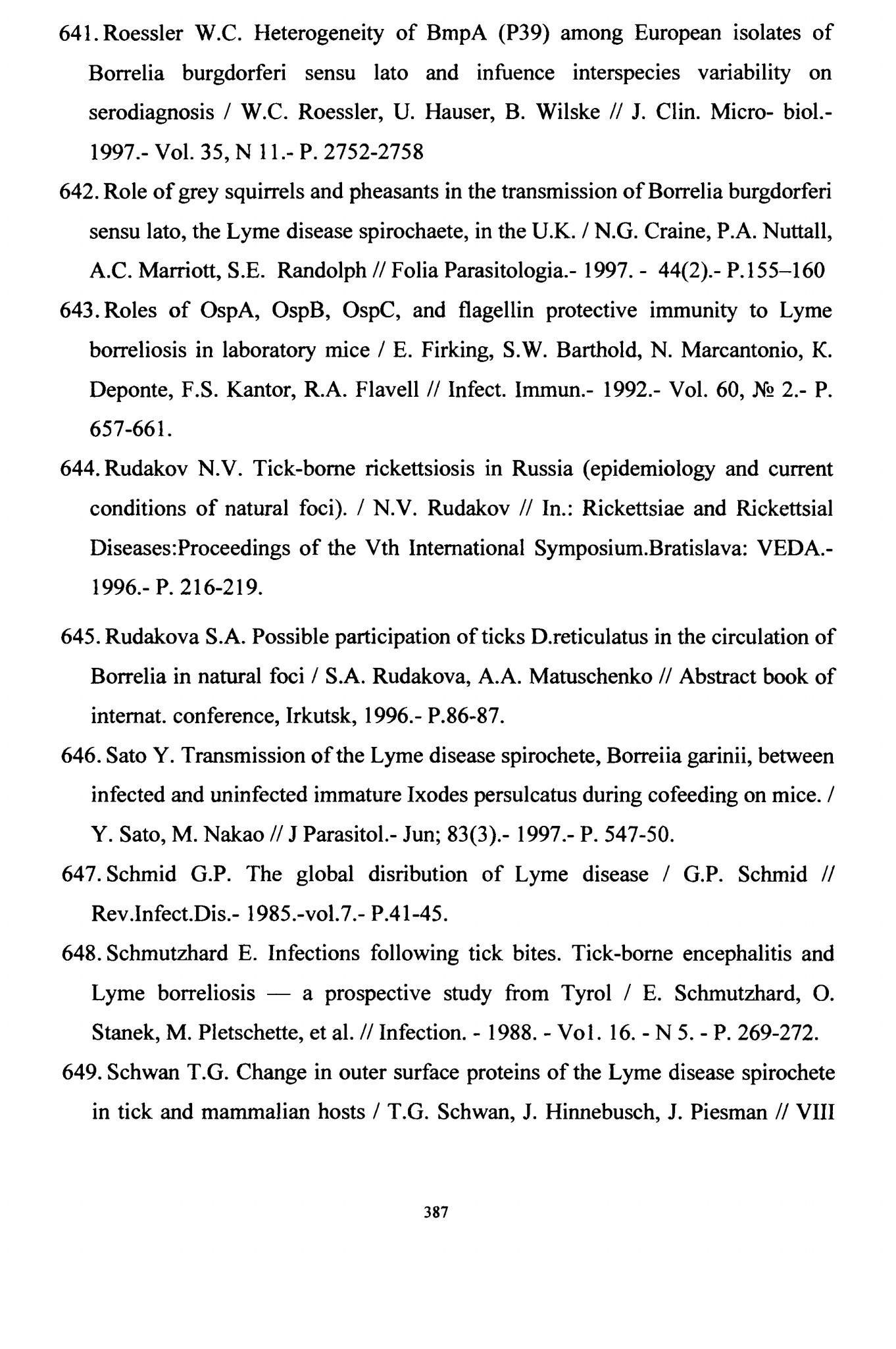 641. Roessler W.C. Heterogeneity of BmpA (P39) among European isolates of Borrelia burgdorferi sensu lato and infuence interspecies variability on serodiagnosis / W.C. Roessler, U. Hauser, B. Wilske // J. Clin. Micro- biol.- 1997.- Vol. 35, N 11.- P. 2752-2758

642. Role of grey squirrels and pheasants in the transmission of Borrelia burgdorferi sensu lato, the Lyme disease spirochaete, in the U.K. / N.G. Craine, P.A. Nuttall, A.C. Marriott, S.E. Randolph // Folia Parasitologia.- 1997. - 44(2).- P.155–160

643. Roles of OspA, OspB, OspC, and flagellin protective immunity to Lyme borreliosis in laboratory mice / E. Firking, S.W. Barthold, N. Marcantonio, K. Deponte, F.S. Kantor, R.A. Flavell // Infect. Immun.- 1992.- Vol. 60, № 2.- P. 657-661.

644. Rudakov N.V. Tick-borne rickettsiosis in Russia (epidemiology and current conditions of natural foci). / N.V. Rudakov // In.: Rickettsiae and Rickettsial Diseases:Proceedings of the Vth International Symposium.Bratislava: VEDA.- 1996.- P. 216-219.

645. Rudakova S.A. Possible participation of ticks D.reticulatus in the circulation of Borrelia in natural foci / S.A. Rudakova, A.A. Matuschenko // Abstract book of internat. conference, Irkutsk, 1996.- P.86-87.

646. Sato Y. Transmission of the Lyme disease spirochete, Borreiia garinii, between infected and uninfected immature Ixodes persulcatus during cofeeding on mice. / Y. Sato, M. Nakao // J Parasitol.- Jun; 83(3).- 1997.- P. 547-50.

647. Schmid G.P. The global disribution of Lyme disease / G.P. Schmid // Rev.Infect.Dis.- 1985.-vol.7.- P.41-45.

648. Schmutzhard E. Infections following tick bites. Tick-borne encephalitis and Lyme borreliosis — a prospective study from Tyrol / E. Schmutzhard, O. Stanek, M. Pletschette, et al. // Infection. - 1988. - Vol. 16. - N 5. - P. 269-272.

649. Schwan T.G. Change in outer surface proteins of the Lyme disease spirochete in tick and mammalian hosts / T.G. Schwan, J. Hinnebusch, J. Piesman // VIII

387